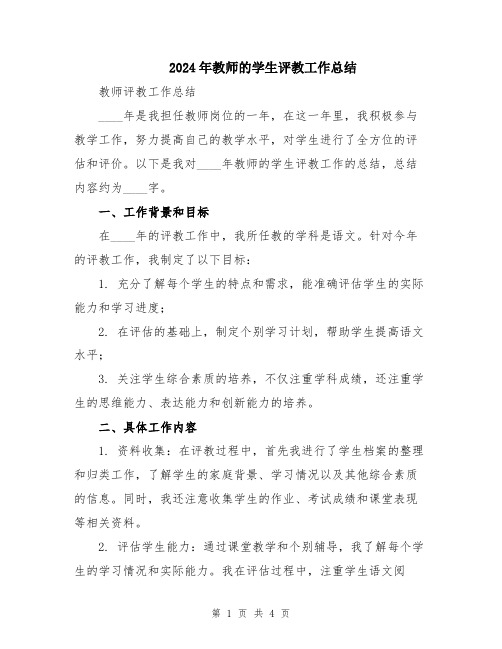 2024年教师的学生评教工作总结

教师评教工作总结

____年是我担任教师岗位的一年，在这一年里，我积极参与教学工作，努力提高自己的教学水平，对学生进行了全方位的评估和评价。以下是我对____年教师的学生评教工作的总结，总结内容约为____字。

一、工作背景和目标

在____年的评教工作中，我所任教的学科是语文。针对今年的评教工作，我制定了以下目标：

1. 充分了解每个学生的特点和需求，能准确评估学生的实际能力和学习进度；

2. 在评估的基础上，制定个别学习计划，帮助学生提高语文水平；

3. 关注学生综合素质的培养，不仅注重学科成绩，还注重学生的思维能力、表达能力和创新能力的培养。

二、具体工作内容

1. 资料收集：在评教过程中，首先我进行了学生档案的整理和归类工作，了解学生的家庭背景、学习情况以及其他综合素质的信息。同时，我还注意收集学生的作业、考试成绩和课堂表现等相关资料。

2. 评估学生能力：通过课堂教学和个别辅导，我了解每个学生的学习情况和实际能力。我在评估过程中，注重学生语文阅

第 1 页 共 4 页